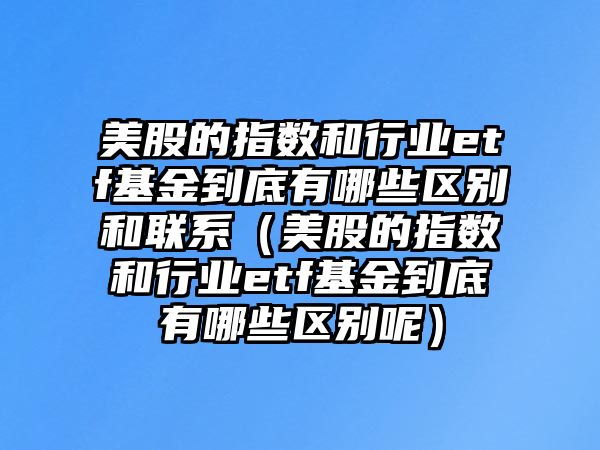 美股的指数和行业etf基金到底有哪些区别和联系（美股的指数和行业etf基金到底有哪些区别呢）